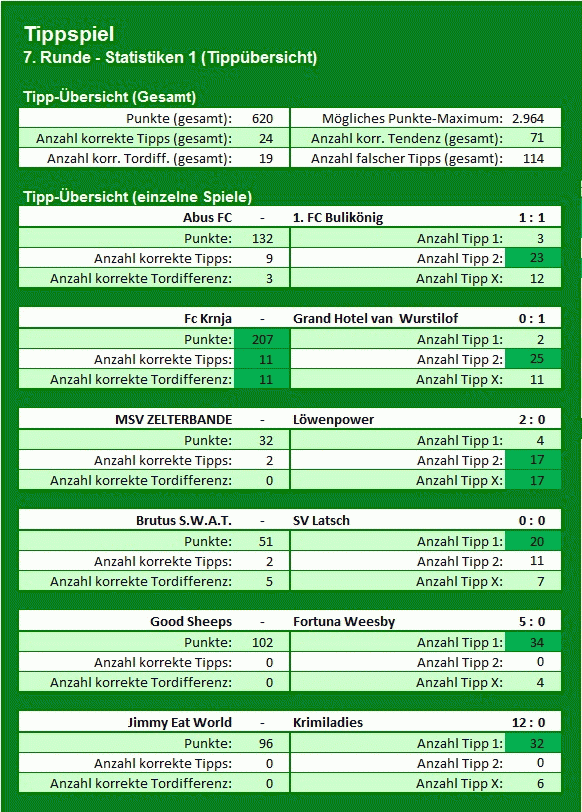 Tippspiel
7. Runde - Statistiken 1 (Tippübersicht)

Tipp-Übersicht (Gesamt)

| Punkte (gesamt): | 620 | Mögliches Punkte-Maximum: | 2.964 |
|---|---|---|---|
| Anzahl korrekte Tipps (gesamt): | 24 | Anzahl korr. Tendenz (gesamt): | 71 |
| Anzahl korr. Tordiff. (gesamt): | 19 | Anzahl falscher Tipps (gesamt): | 114 |

Tipp-Übersicht (einzelne Spiele)

| Abus FC | - | 1. FC Bulikönig | 1 : 1 |
|---|---|---|---|
| Punkte: | 132 | Anzahl Tipp 1: | 3 |
| Anzahl korrekte Tipps: | 9 | Anzahl Tipp 2: | 23 |
| Anzahl korrekte Tordifferenz: | 3 | Anzahl Tipp X: | 12 |

| Fc Krnja | - | Grand Hotel van Wurstilof | 0 : 1 |
|---|---|---|---|
| Punkte: | 207 | Anzahl Tipp 1: | 2 |
| Anzahl korrekte Tipps: | 11 | Anzahl Tipp 2: | 25 |
| Anzahl korrekte Tordifferenz: | 11 | Anzahl Tipp X: | 11 |

| MSV ZELTERBANDE | - | Löwenpower | 2 : 0 |
|---|---|---|---|
| Punkte: | 32 | Anzahl Tipp 1: | 4 |
| Anzahl korrekte Tipps: | 2 | Anzahl Tipp 2: | 17 |
| Anzahl korrekte Tordifferenz: | 0 | Anzahl Tipp X: | 17 |

| Brutus S.W.A.T. | - | SV Latsch | 0 : 0 |
|---|---|---|---|
| Punkte: | 51 | Anzahl Tipp 1: | 20 |
| Anzahl korrekte Tipps: | 2 | Anzahl Tipp 2: | 11 |
| Anzahl korrekte Tordifferenz: | 5 | Anzahl Tipp X: | 7 |

| Good Sheeps | - | Fortuna Weesby | 5 : 0 |
|---|---|---|---|
| Punkte: | 102 | Anzahl Tipp 1: | 34 |
| Anzahl korrekte Tipps: | 0 | Anzahl Tipp 2: | 0 |
| Anzahl korrekte Tordifferenz: | 0 | Anzahl Tipp X: | 4 |

| Jimmy Eat World | - | Krimiladies | 12 : 0 |
|---|---|---|---|
| Punkte: | 96 | Anzahl Tipp 1: | 32 |
| Anzahl korrekte Tipps: | 0 | Anzahl Tipp 2: | 0 |
| Anzahl korrekte Tordifferenz: | 0 | Anzahl Tipp X: | 6 |